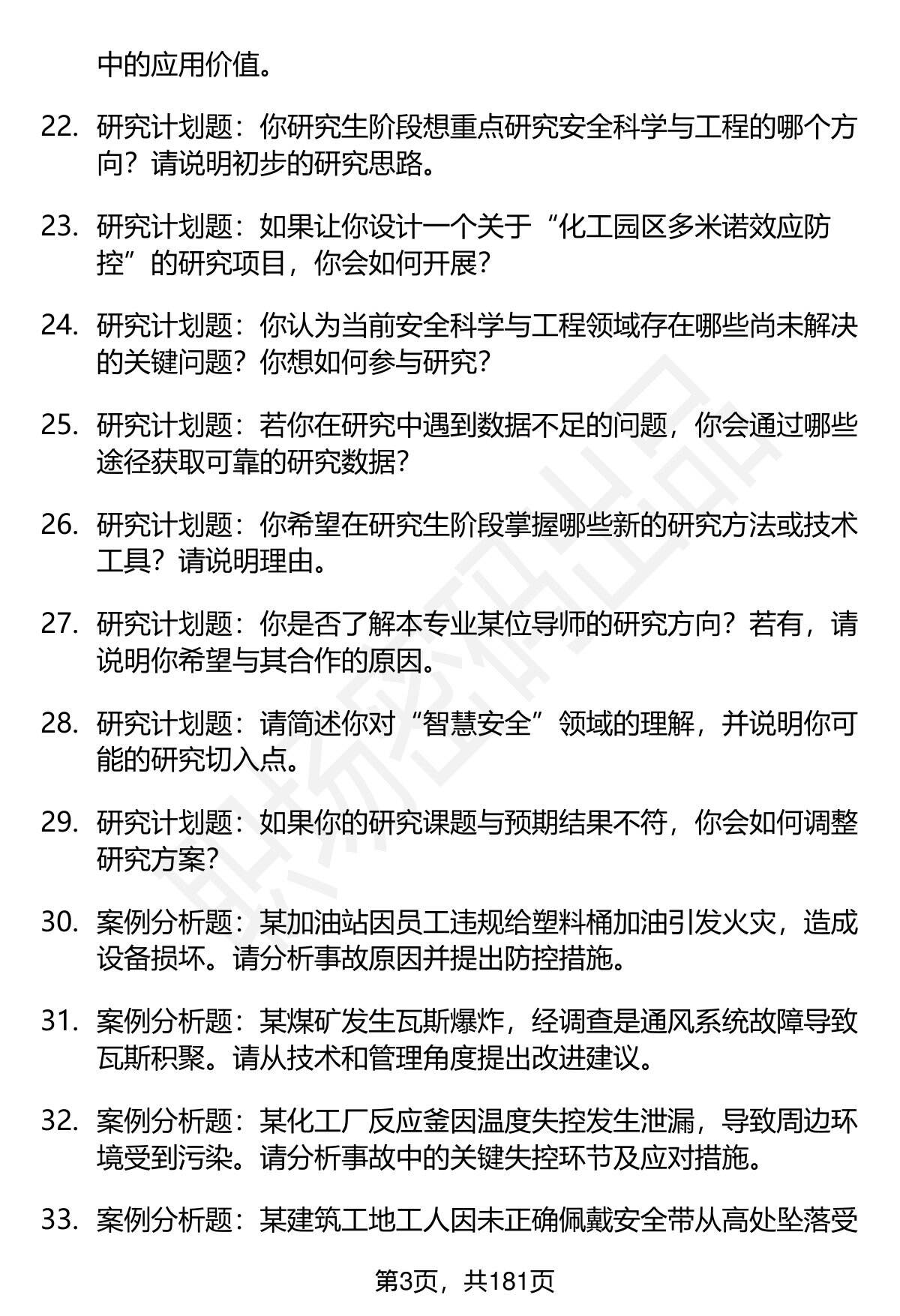 中的应用价值。

22. 研究计划题：你研究生阶段想重点研究安全科学与工程的哪个方向？请说明初步的研究思路。

23. 研究计划题：如果让你设计一个关于“化工园区多米诺效应防控”的研究项目，你会如何开展？

24. 研究计划题：你认为当前安全科学与工程领域存在哪些尚未解决的关键问题？你想如何参与研究？

25. 研究计划题：若你在研究中遇到数据不足的问题，你会通过哪些途径获取可靠的研究数据？

26. 研究计划题：你希望在研究生阶段掌握哪些新的研究方法或技术工具？请说明理由。

27. 研究计划题：你是否了解本专业某位导师的研究方向？若有，请说明你希望与其合作的原因。

28. 研究计划题：请简述你对“智慧安全”领域的理解，并说明你可能的研究切入点。

29. 研究计划题：如果你的研究课题与预期结果不符，你会如何调整研究方案？

30. 案例分析题：某加油站因员工违规给塑料桶加油引发火灾，造成设备损坏。请分析事故原因并提出防控措施。

31. 案例分析题：某煤矿发生瓦斯爆炸，经调查是通风系统故障导致瓦斯积聚。请从技术和管理角度提出改进建议。

32. 案例分析题：某化工厂反应釜因温度失控发生泄漏，导致周边环境受到污染。请分析事故中的关键失控环节及应对措施。

33. 案例分析题：某建筑工地工人因未正确佩戴安全带从高处坠落受

第3页，共181页